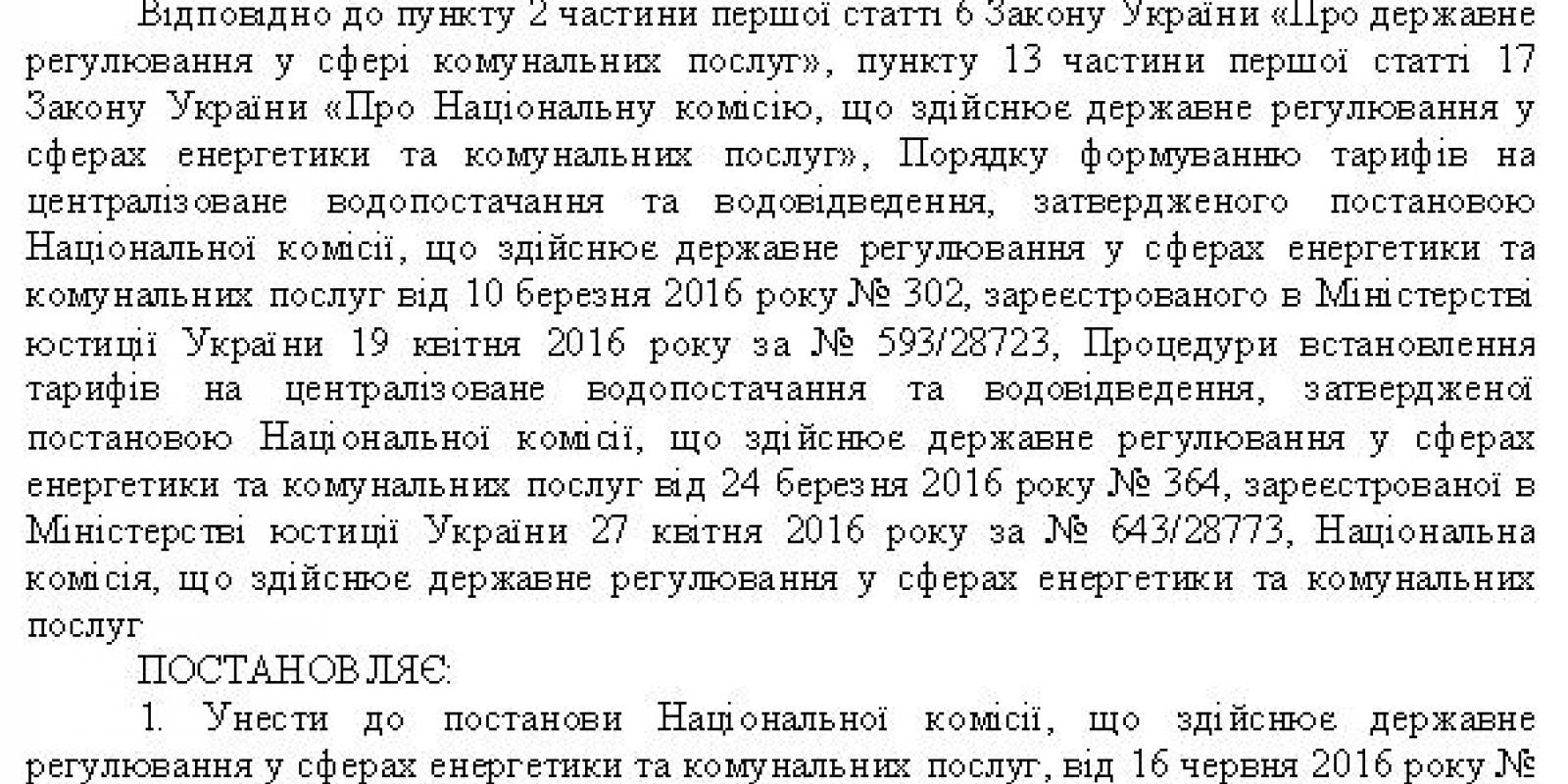 Відповідно до пункту 2 частини першої статті 6 Закону України «Про державне регулювання у сфері комунальних послуг», пункту 13 частини першої статті 17 Закону України «Про Національну комісію, що здійснює державне регулювання у сферах енергетики та комунальних послуг», Порядку формуванню тарифів на централізоване водопостачання та водовідведення, затвердженого постановою Національної комісії, що здійснює державне регулювання у сферах енергетики та комунальних послуг від 10 березня 2016 року № 302, зареєстрованого в Міністерстві юстиції України 19 квітня 2016 року за № 593/28723, Процедури встановлення тарифів на централізоване водопостачання та водовідведення, затвердженої постановою Національної комісії, що здійснює державне регулювання у сферах енергетики та комунальних послуг від 24 березня 2016 року № 364, зареєстрованої в Міністерстві юстиції України 27 квітня 2016 року за № 643/28773, Національна комісія, що здійснює державне регулювання у сферах енергетики та комунальних послуг

ПОСТАНОВЛЯЄ:

1. Унести до постанови Національної комісії, що здійснює державне регулювання у сферах енергетики та комунальних послуг, від 16 червня 2016 року №